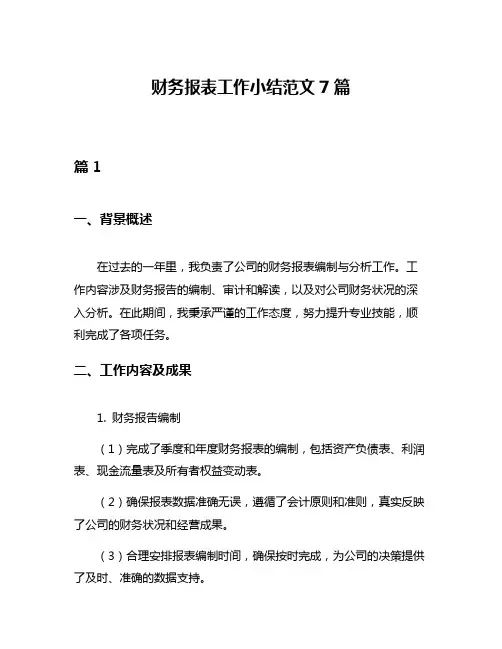 财务报表工作小结范文 7 篇

篇 1

一、背景概述

在过去的一年里，我负责了公司的财务报表编制与分析工作。工作内容涉及财务报告的编制、审计和解读，以及对公司财务状况的深入分析。在此期间，我秉承严谨的工作态度，努力提升专业技能，顺利完成了各项任务。

二、工作内容及成果

1. 财务报告编制

（1）完成了季度和年度财务报表的编制，包括资产负债表、利润表、现金流量表及所有者权益变动表。

（2）确保报表数据准确无误，遵循了会计原则和准则，真实反映了公司的财务状况和经营成果。

（3）合理安排报表编制时间，确保按时完成，为公司的决策提供了及时、准确的数据支持。